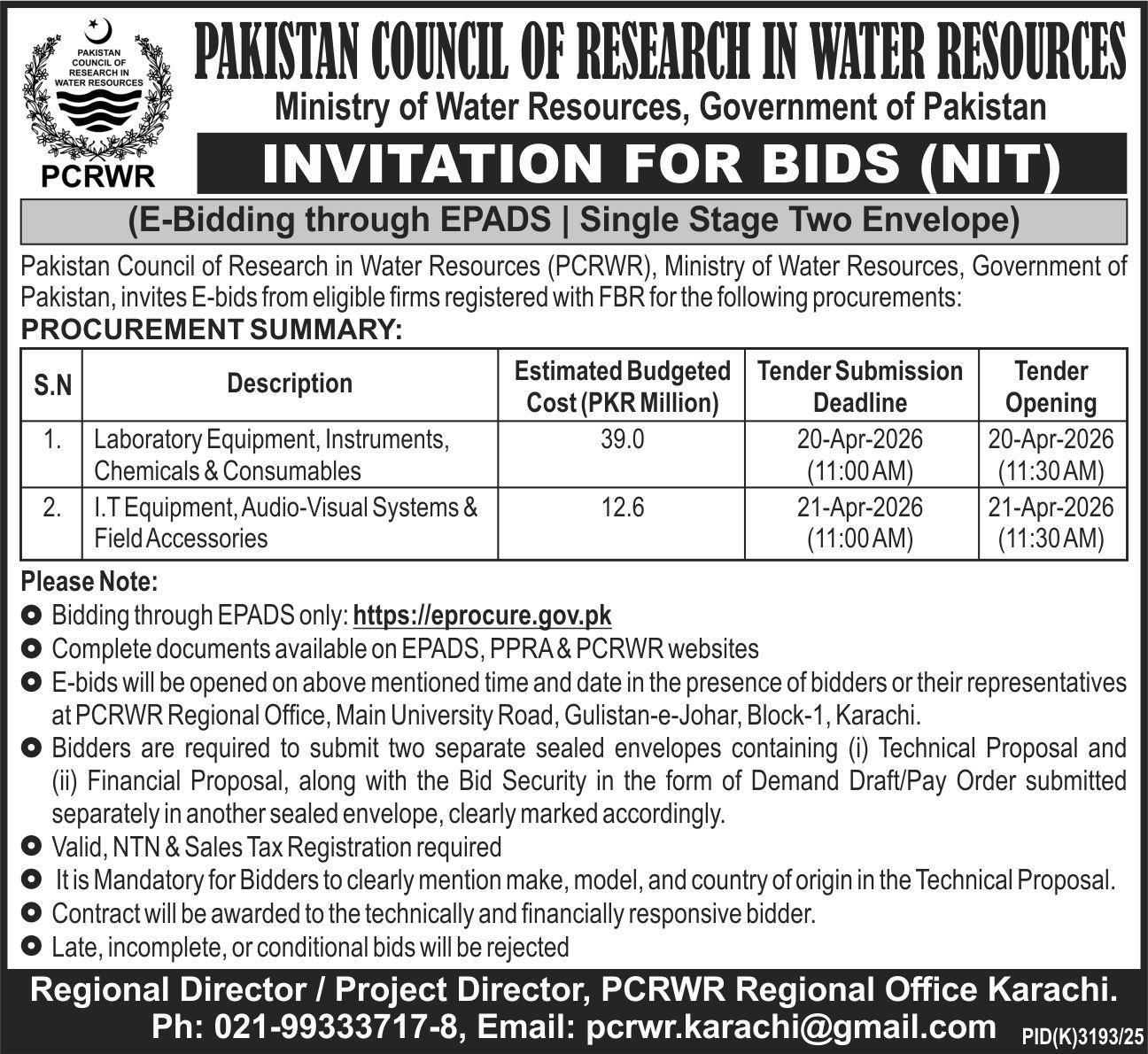 PAKISTAN COUNCIL OF RESEARCH IN WATER RESOURCES

PCRWR

PAKISTAN COUNCIL OF RESEARCH IN WATER RESOURCES

Ministry of Water Resources, Government of Pakistan

INVITATION FOR BIDS (NIT)

(E-Bidding through EPADS | Single Stage Two Envelope)

Pakistan Council of Research in Water Resources (PCRWR), Ministry of Water Resources, Government of Pakistan, invites E-bids from eligible firms registered with FBR for the following procurements:

PROCUREMENT SUMMARY:

| S.N | Description | Estimated Budgeted Cost (PKR Million) | Tender Submission Deadline | Tender Opening |
|---|---|---|---|---|
| 1. | Laboratory Equipment, Instruments, Chemicals & Consumables | 39.0 | 20-Apr-2026 (11:00 AM) | 20-Apr-2026 (11:30 AM) |
| 2. | I.T Equipment, Audio-Visual Systems & Field Accessories | 12.6 | 21-Apr-2026 (11:00 AM) | 21-Apr-2026 (11:30 AM) |

Please Note:

Bidding through EPADS only: https://eprocure.gov.pk
Complete documents available on EPADS, PPRA & PCRWR websites
E-bids will be opened on above mentioned time and date in the presence of bidders or their representatives at PCRWR Regional Office, Main University Road, Gulistan-e-Johar, Block-1, Karachi.
Bidders are required to submit two separate sealed envelopes containing (i) Technical Proposal and (ii) Financial Proposal, along with the Bid Security in the form of Demand Draft/Pay Order submitted separately in another sealed envelope, clearly marked accordingly.
Valid, NTN & Sales Tax Registration required
It is Mandatory for Bidders to clearly mention make, model, and country of origin in the Technical Proposal.
Contract will be awarded to the technically and financially responsive bidder.
Late, incomplete, or conditional bids will be rejected

Regional Director / Project Director, PCRWR Regional Office Karachi.
Ph: 021-99333717-8, Email: pcrwr.karachi@gmail.com

PID(K)3193/25